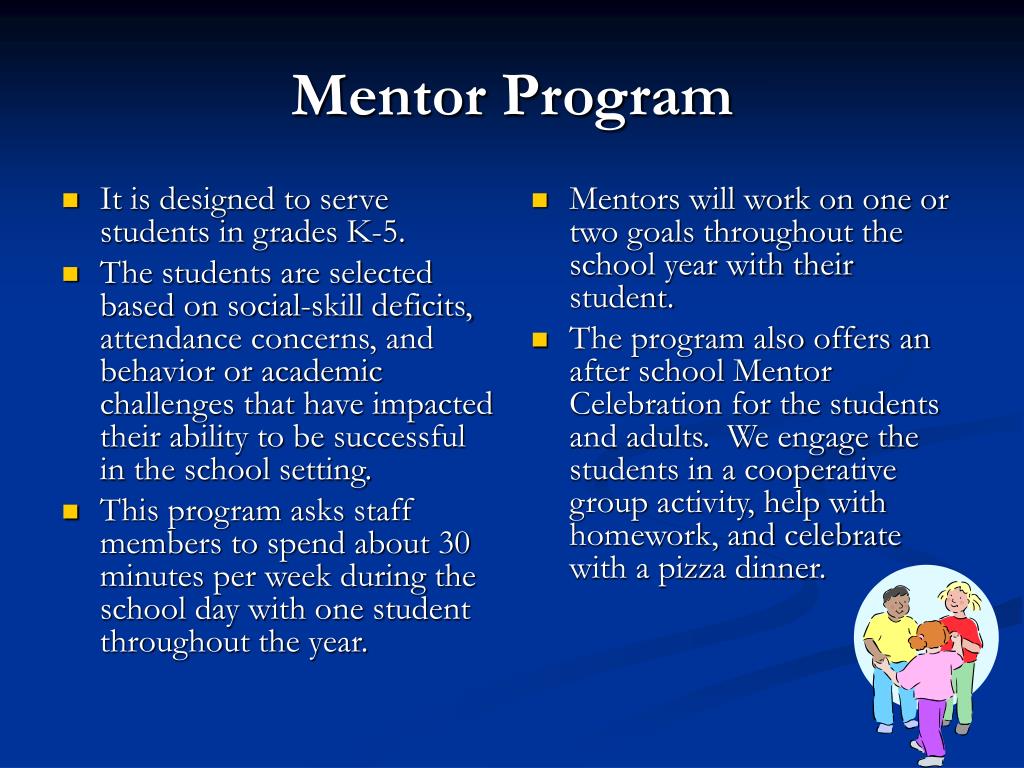 Mentor Program

- It is designed to serve students in grades K-5.
- The students are selected based on social-skill deficits, attendance concerns, and behavior or academic challenges that have impacted their ability to be successful in the school setting.
- This program asks staff members to spend about 30 minutes per week during the school day with one student throughout the year.

- Mentors will work on one or two goals throughout the school year with their student.
- The program also offers an after school Mentor Celebration for the students and adults.  We engage the students in a cooperative group activity, help with homework, and celebrate with a pizza dinner.